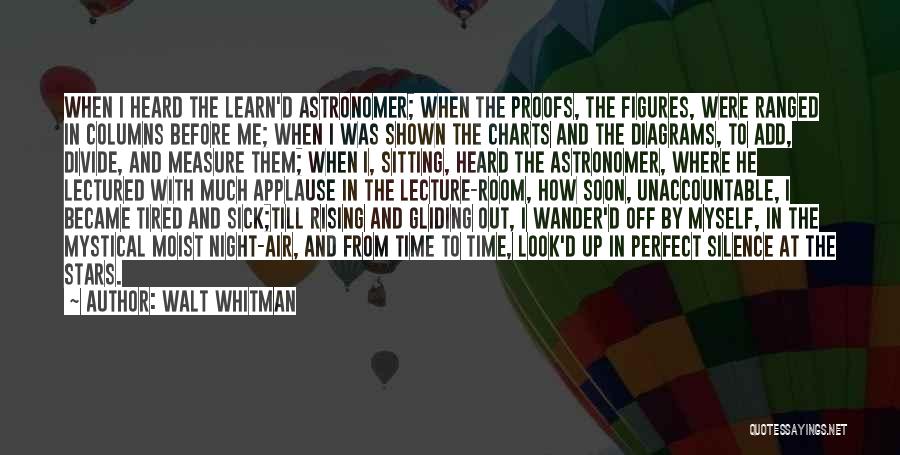 WHEN I HEARD THE LEARN'D ASTRONOMER; WHEN THE PROOFS, THE FIGURES, WERE RANGED IN COLUMNS BEFORE ME; WHEN I WAS SHOWN THE CHARTS AND THE DIAGRAMS, TO ADD, DIVIDE, AND MEASURE THEM; WHEN I, SITTING, HEARD THE ASTRONOMER, WHERE HE LECTURED WITH MUCH APPLAUSE IN THE LECTURE-ROOM, HOW SOON, UNACCOUNTABLE, I BECAME TIRED AND SICK;TILL RISING AND GLIDING OUT, I WANDER'D OFF BY MYSELF, IN THE MYSTICAL MOIST NIGHT-AIR, AND FROM TIME TO TIME, LOOK'D UP IN PERFECT SILENCE AT THE STARS.

— AUTHOR: WALT WHITMAN

QUOTESSAYINGS.NET